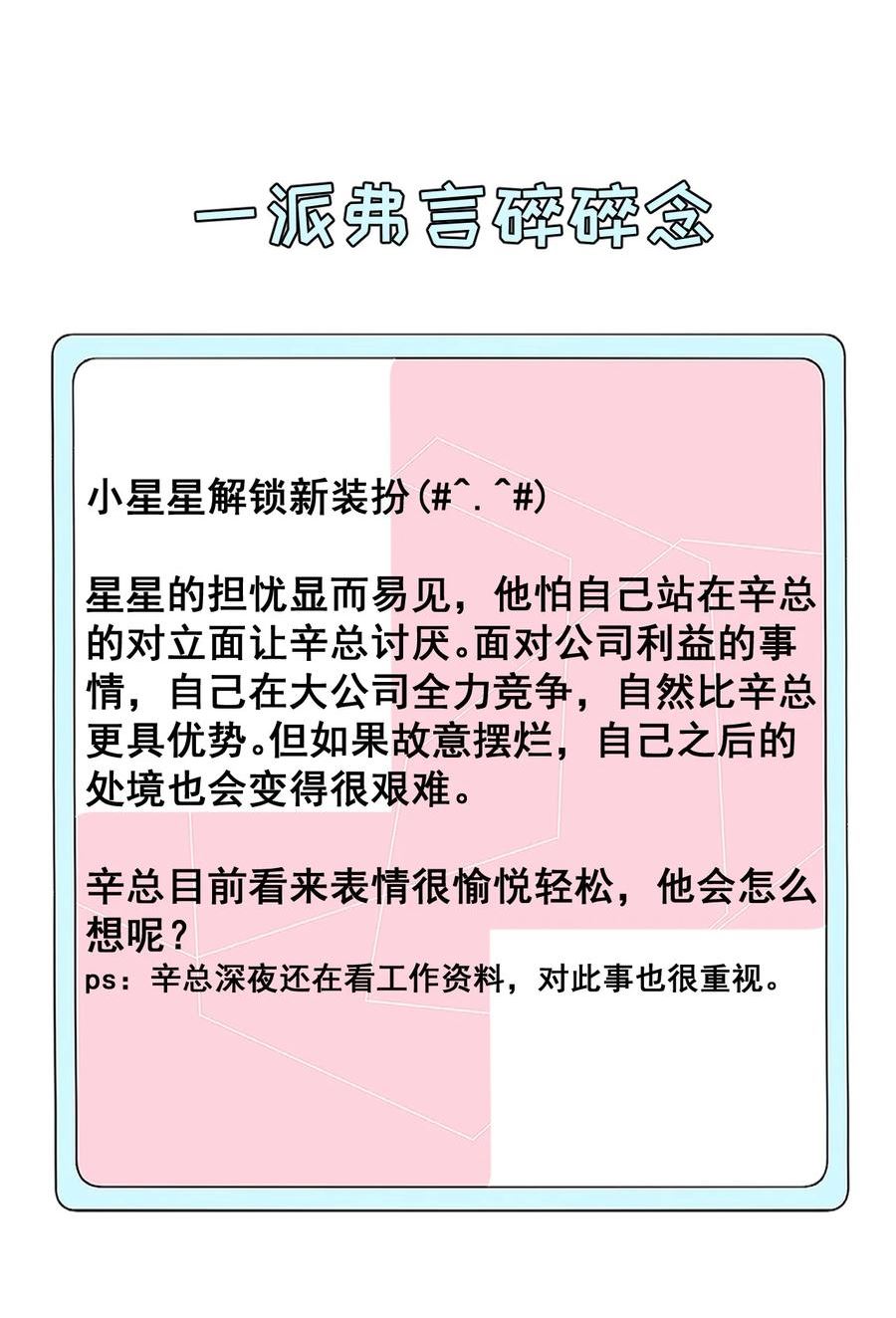 一派弗言碎碎念

小星星解锁新装扮(#^.^#)

星星的担忧显而易见，他怕自己站在辛总的对立面让辛总讨厌。面对公司利益的事情，自己在大公司全力竞争，自然比辛总更具优势。但如果故意摆烂，自己之后的处境也会变得很艰难。

辛总目前看来表情很愉悦轻松，他会怎么想呢？
ps：辛总深夜还在看工作资料，对此事也很重视。